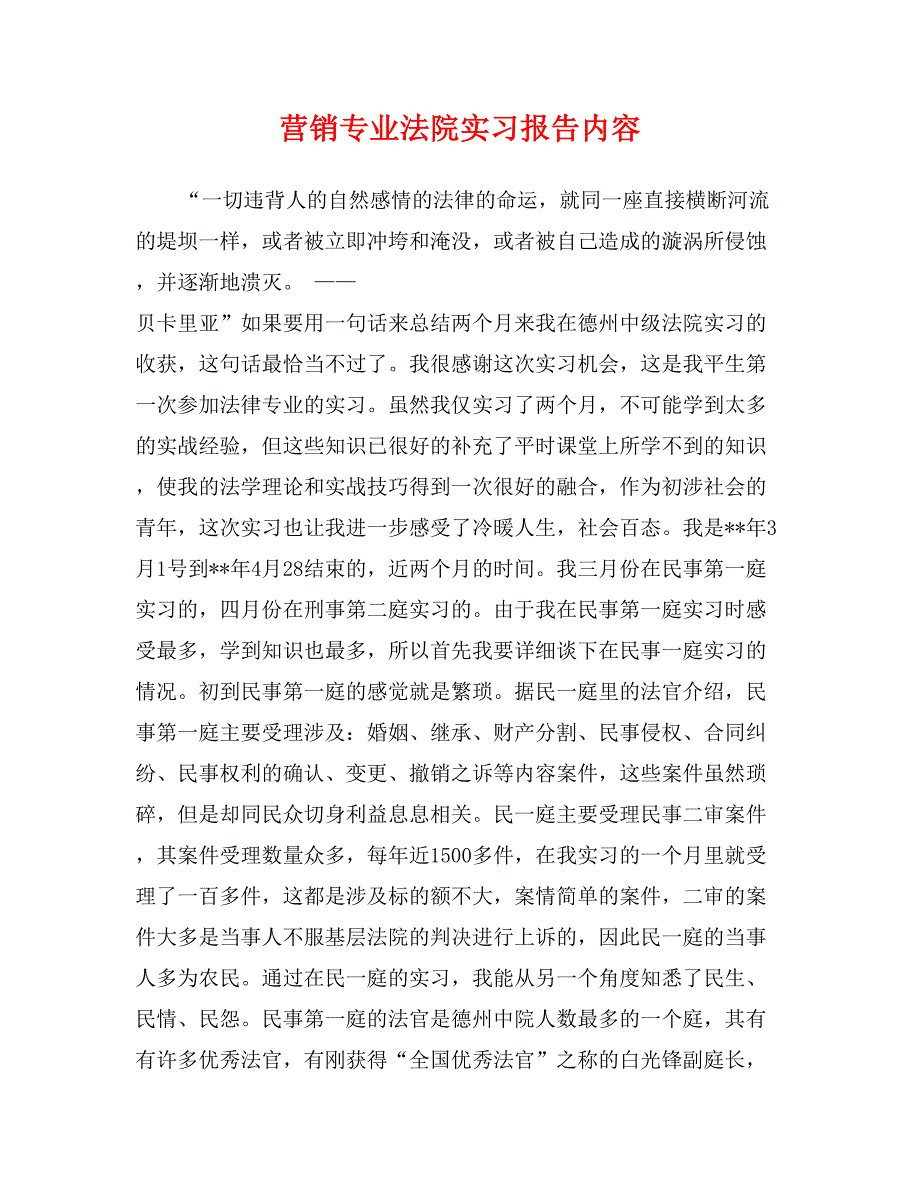 营销专业法院实习报告内容

“一切违背人的自然感情的法律的命运，就同一座直接横断河流的堤坝一样，或者被立即冲垮和淹没，或者被自己造成的漩涡所侵蚀，并逐渐地溃灭。 ——

贝卡里亚”如果要用一句话来总结两个月来我在德州中级法院实习的收获，这句话最恰当不过了。我很感谢这次实习机会，这是我平生第一次参加法律专业的实习。虽然我仅实习了两个月，不可能学到太多的实战经验，但这些知识已很好的补充了平时课堂上所学不到的知识，使我的法学理论和实战技巧得到一次很好的融合，作为初涉社会的青年，这次实习也让我进一步感受了冷暖人生，社会百态。我是**年3月1号到**年4月28结束的，近两个月的时间。我三月份在民事第一庭实习的，四月份在刑事第二庭实习的。由于我在民事第一庭实习时感受最多，学到知识也最多，所以首先我要详细谈下在民事一庭实习的情况。初到民事第一庭的感觉就是繁琐。据民一庭里的法官介绍，民事第一庭主要受理涉及：婚姻、继承、财产分割、民事侵权、合同纠纷、民事权利的确认、变更、撤销之诉等内容案件，这些案件虽然琐碎，但是却同民众切身利益息息相关。民一庭主要受理民事二审案件，其案件受理数量众多，每年近1500多件，在我实习的一个月里就受理了一百多件，这都是涉及标的额不大，案情简单的案件，二审的案件大多是当事人不服基层法院的判决进行上诉的，因此民一庭的当事人多为农民。通过在民一庭的实习，我能从另一个角度知悉了民生、民情、民怨。民事第一庭的法官是德州中院人数最多的一个庭，其有有许多优秀法官，有刚获得“全国优秀法官”之称的白光锋副庭长，